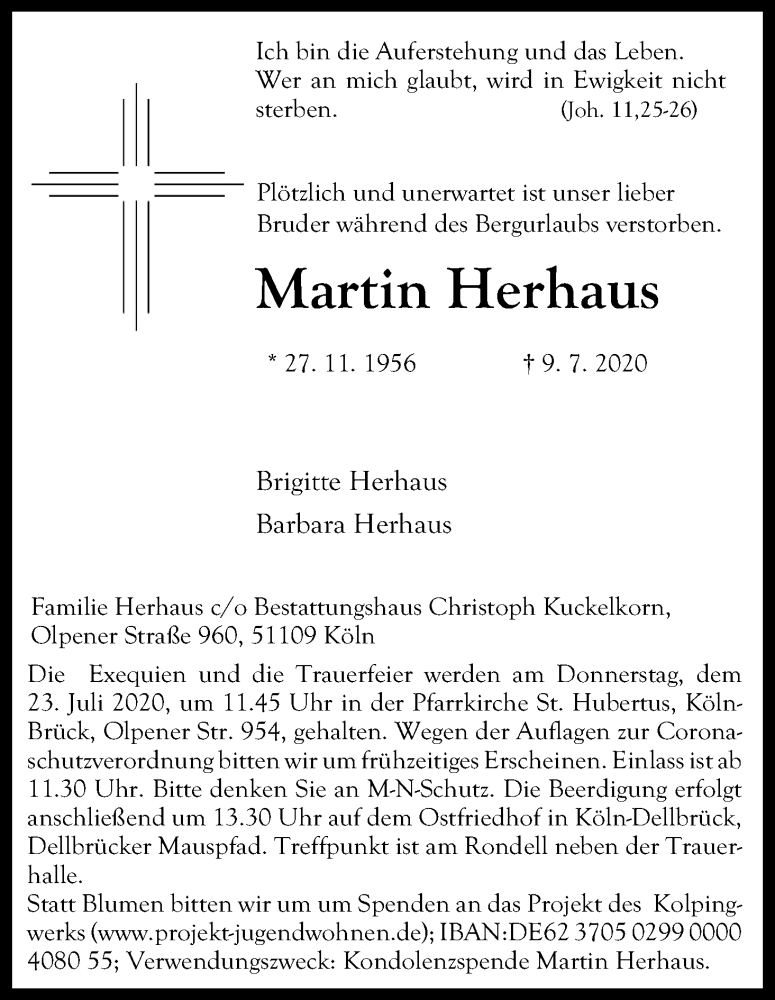 Ich bin die Auferstehung und das Leben. Wer an mich glaubt, wird in Ewigkeit nicht sterben. (Joh. 11,25-26)

Plötzlich und unerwartet ist unser lieber Bruder während des Bergurlaubs verstorben.

Martin Herhaus

* 27. 11. 1956 † 9. 7. 2020

Brigitte Herhaus

Barbara Herhaus

Familie Herhaus c/o Bestattungshaus Christoph Kuckelkorn, Olpener Straße 960, 51109 Köln

Die Exequien und die Trauerfeier werden am Donnerstag, dem 23. Juli 2020, um 11.45 Uhr in der Pfarrkirche St. Hubertus, Köln-Brück, Olpener Str. 954, gehalten. Wegen der Auflagen zur Coronaschutzverordnung bitten wir um frühzeitiges Erscheinen. Einlass ist ab 11.30 Uhr. Bitte denken Sie an M-N-Schutz. Die Beerdigung erfolgt anschließend um 13.30 Uhr auf dem Ostfriedhof in Köln-Dellbrück, Dellbrücker Mauspfad. Treffpunkt ist am Rondell neben der Trauerhalle.
Statt Blumen bitten wir um um Spenden an das Projekt des Kolpingwerks (www.projekt-jugendwohnen.de); IBAN:DE62 3705 0299 0000 4080 55; Verwendungszweck: Kondolenzspende Martin Herhaus.